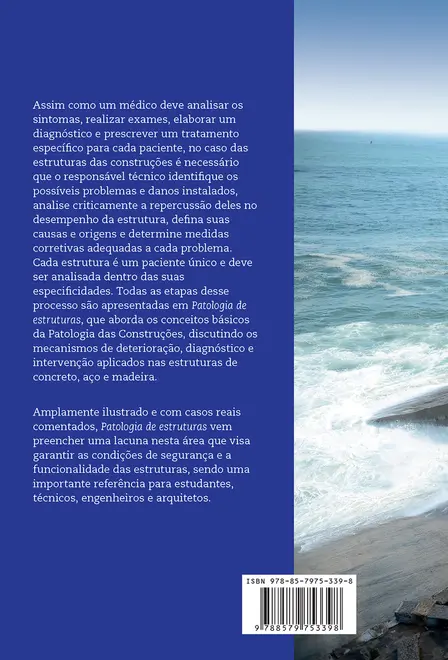 Assim como um médico deve analisar os sintomas, realizar exames, elaborar um diagnóstico e prescrever um tratamento específico para cada paciente, no caso das estruturas das construções é necessário que o responsável técnico identifique os possíveis problemas e danos instalados, analise criticamente a repercussão deles no desempenho da estrutura, defina suas causas e origens e determine medidas corretivas adequadas a cada problema. Cada estrutura é um paciente único e deve ser analisada dentro das suas especificidades. Todas as etapas desse processo são apresentadas em Patologia de estruturas, que aborda os conceitos básicos da Patologia das Construções, discutindo os mecanismos de deterioração, diagnóstico e intervenção aplicados nas estruturas de concreto, aço e madeira.

Amplamente ilustrado e com casos reais comentados, Patologia de estruturas vem preencher uma lacuna nesta área que visa garantir as condições de segurança e a funcionalidade das estruturas, sendo uma importante referência para estudantes, técnicos, engenheiros e arquitetos.

ISBN 978-85-7975-339-8

9 788579 753398